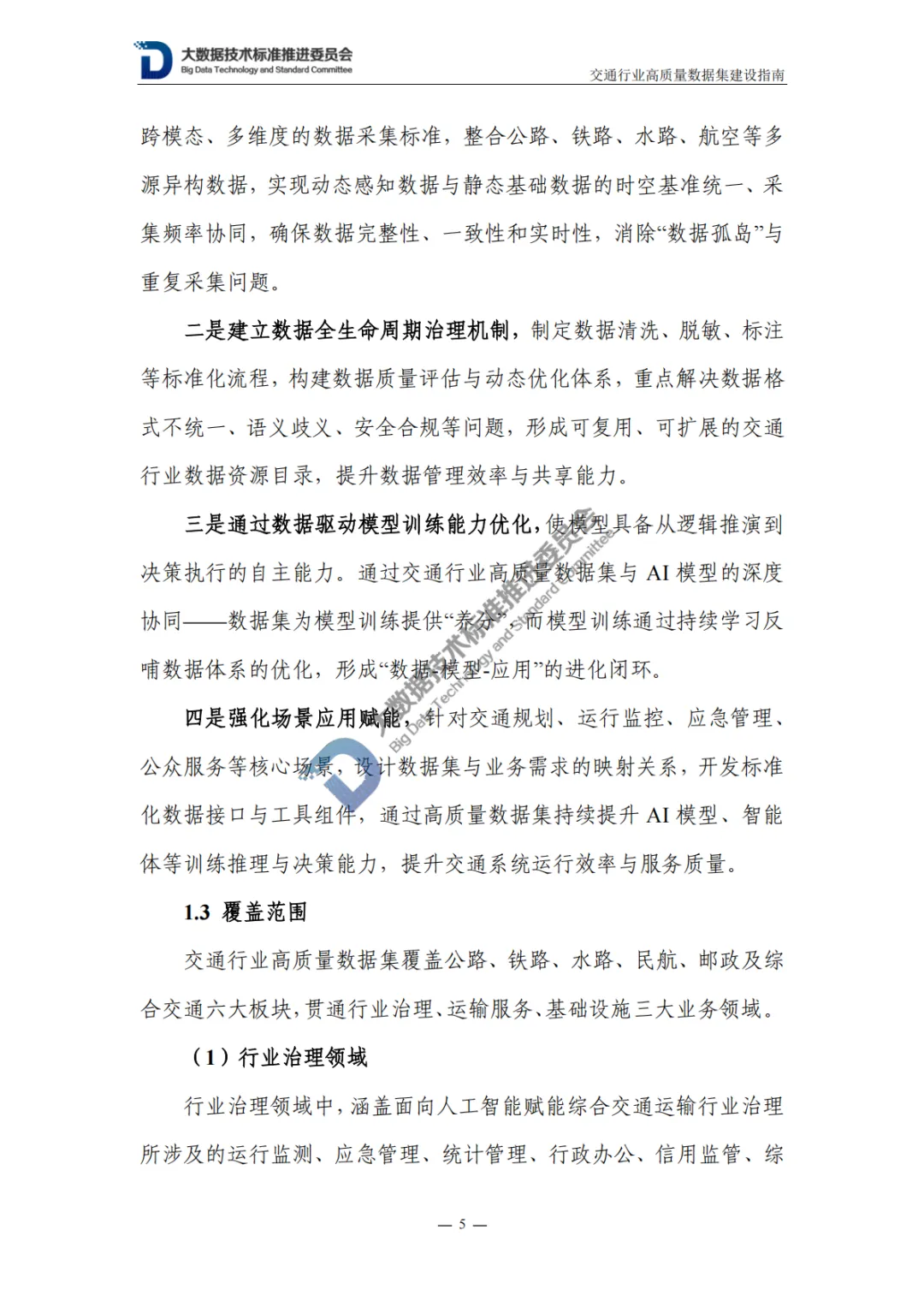 大数据技术标准推进委员会
Big Data Technology and Standard Committee

交通行业高质量数据集建设指南

跨模态、多维度的数据采集标准，整合公路、铁路、水路、航空等多源异构数据，实现动态感知数据与静态基础数据的时空基准统一、采集频率协同，确保数据完整性、一致性和实时性，消除“数据孤岛”与重复采集问题。

二是建立数据全生命周期治理机制，制定数据清洗、脱敏、标注等标准化流程，构建数据质量评估与动态优化体系，重点解决数据格式不统一、语义歧义、安全合规等问题，形成可复用、可扩展的交通行业数据资源目录，提升数据管理效率与共享能力。

三是通过数据驱动模型训练能力优化，使模型具备从逻辑推演到决策执行的自主能力。通过交通行业高质量数据集与 AI 模型的深度协同——数据集为模型训练提供“养分”，而模型训练通过持续学习反哺数据体系的优化，形成“数据-模型-应用”的进化闭环。

四是强化场景应用赋能，针对交通规划、运行监控、应急管理、公众服务等核心场景，设计数据集与业务需求的映射关系，开发标准化数据接口与工具组件，通过高质量数据集持续提升 AI 模型、智能体等训练推理与决策能力，提升交通系统运行效率与服务质量。

1.3 覆盖范围

交通行业高质量数据集覆盖公路、铁路、水路、民航、邮政及综合交通六大板块，贯通行业治理、运输服务、基础设施三大业务领域。

（1）行业治理领域

行业治理领域中，涵盖面向人工智能赋能综合交通运输行业治理所涉及的运行监测、应急管理、统计管理、行政办公、信用监管、综

大数据技术标准推进委员会
Big Data Technology and Standard Committee

— 5 —